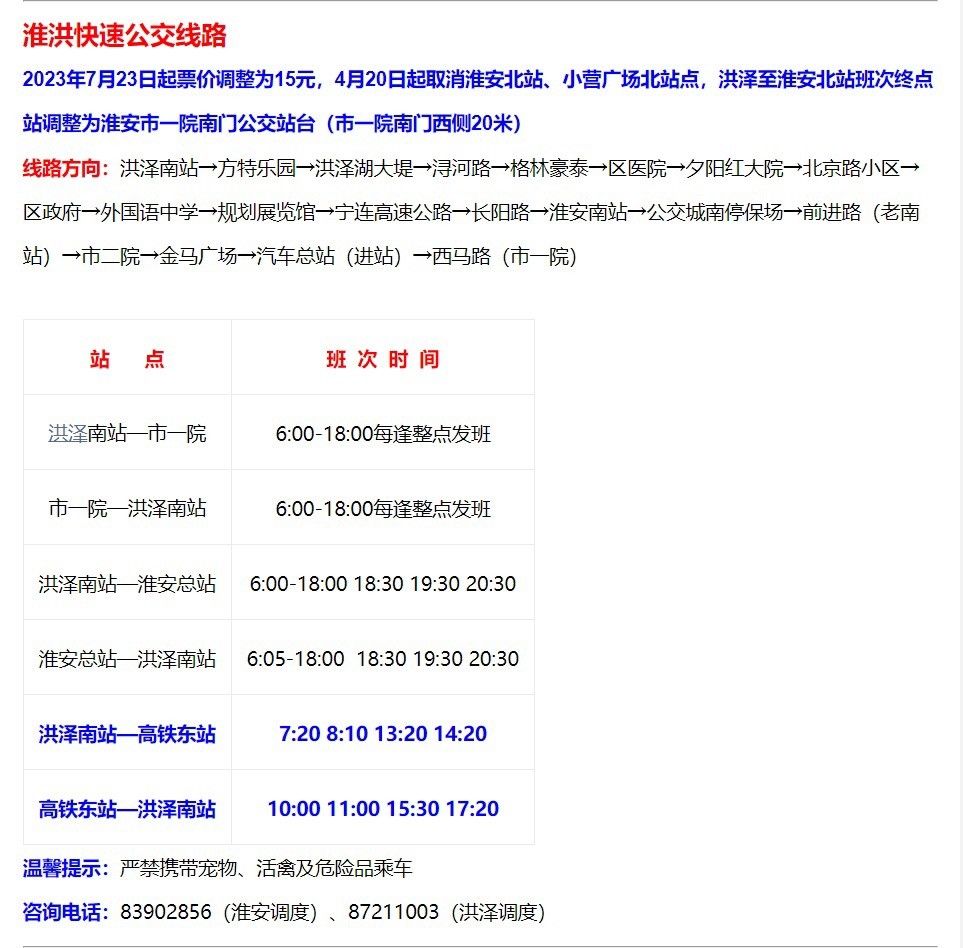 淮洪快速公交线路

2023年7月23日起票价调整为15元，4月20日起取消淮安北站、小营广场北站点，洪泽至淮安北站班次终点站调整为淮安市一院南门公交站台（市一院南门西侧20米）

线路方向：洪泽南站→方特乐园→洪泽湖大堤→浔河路→格林豪泰→区医院→夕阳红大院→北京路小区→区政府→外国语中学→规划展览馆→宁连高速公路→长阳路→淮安南站→公交城南停保场→前进路（老南站）→市二院→金马广场→汽车总站（进站）→西马路（市一院）

| 站　点 | 班 次 时 间 |
|---|---|
| 洪泽南站—市一院 | 6:00-18:00每逢整点发班 |
| 市一院—洪泽南站 | 6:00-18:00每逢整点发班 |
| 洪泽南站—淮安总站 | 6:00-18:00 18:30 19:30 20:30 |
| 淮安总站—洪泽南站 | 6:05-18:00 18:30 19:30 20:30 |
| 洪泽南站—高铁东站 | 7:20 8:10 13:20 14:20 |
| 高铁东站—洪泽南站 | 10:00 11:00 15:30 17:20 |

温馨提示：严禁携带宠物、活禽及危险品乘车

咨询电话：83902856（淮安调度）、87211003（洪泽调度）